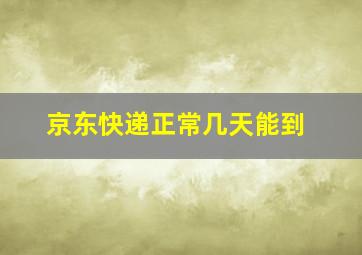 京东快递正常几天能到